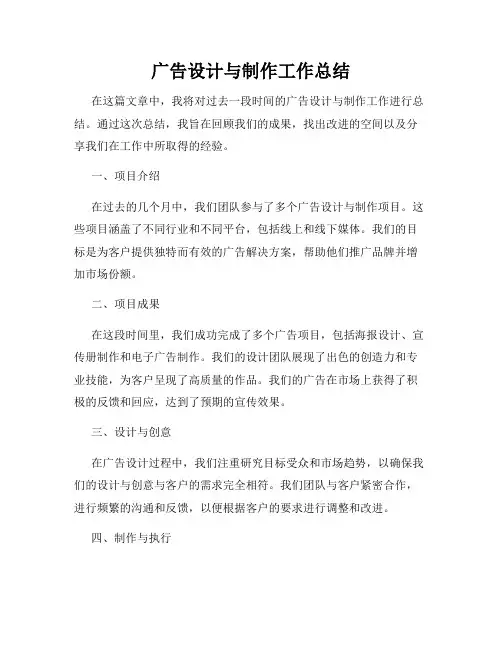 广告设计与制作工作总结

在这篇文章中，我将对过去一段时间的广告设计与制作工作进行总结。通过这次总结，我旨在回顾我们的成果，找出改进的空间以及分享我们在工作中所取得的经验。

一、项目介绍

在过去的几个月中，我们团队参与了多个广告设计与制作项目。这些项目涵盖了不同行业和不同平台，包括线上和线下媒体。我们的目标是为客户提供独特而有效的广告解决方案，帮助他们推广品牌并增加市场份额。

二、项目成果

在这段时间里，我们成功完成了多个广告项目，包括海报设计、宣传册制作和电子广告制作。我们的设计团队展现了出色的创造力和专业技能，为客户呈现了高质量的作品。我们的广告在市场上获得了积极的反馈和回应，达到了预期的宣传效果。

三、设计与创意

在广告设计过程中，我们注重研究目标受众和市场趋势，以确保我们的设计与创意与客户的需求完全相符。我们团队与客户紧密合作，进行频繁的沟通和反馈，以便根据客户的要求进行调整和改进。

四、制作与执行